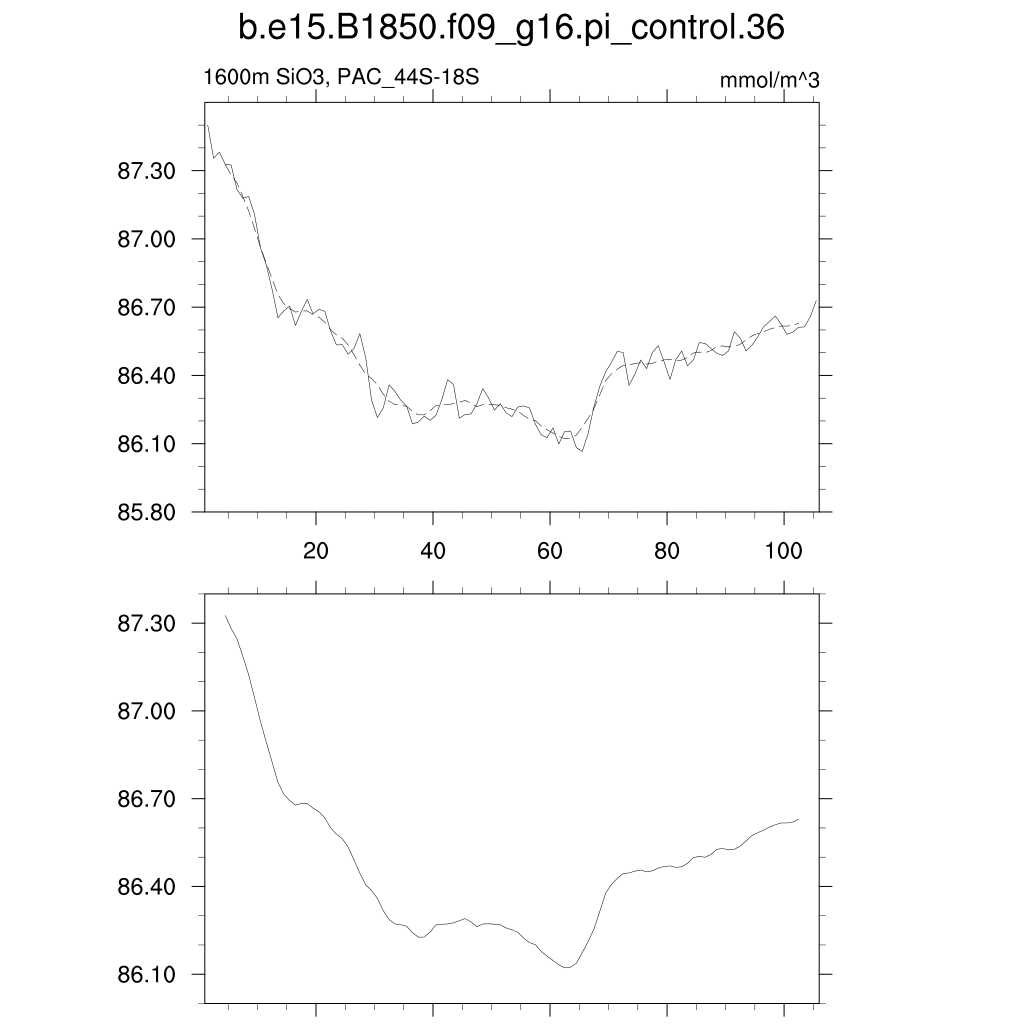 b.e15.B1850.f09_g16.pi_control.36

1600m SiO3, PAC_44S-18S

mmol/m^3

87.30
87.00
86.70
86.40
86.10
85.80

20 40 60 80 100

87.30
87.00
86.70
86.40
86.10